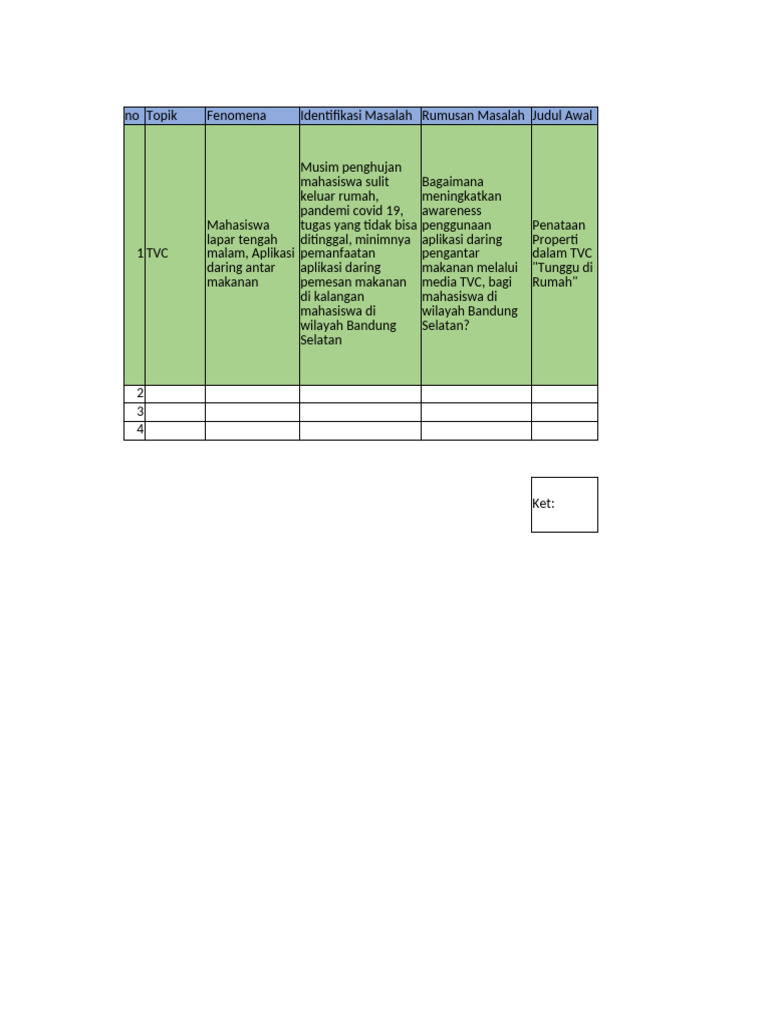 | no | Topik | Fenomena | Identifikasi Masalah | Rumusan Masalah | Judul Awal |
|---|---|---|---|---|---|
| 1 | TVC | Mahasiswa lapar tengah malam, Aplikasi daring antar makanan | Musim penghujan mahasiswa sulit keluar rumah, pandemi covid 19, tugas yang tidak bisa ditinggal, minimnya pemanfaatan aplikasi daring pemesan makanan di kalangan mahasiswa di wilayah Bandung Selatan | Bagaimana meningkatkan awareness penggunaan aplikasi daring pengantar makanan melalui media TVC, bagi mahasiswa di wilayah Bandung Selatan? | Penataan Properti dalam TVC "Tunggu di Rumah" |
| 2 | | | | | |
| 3 | | | | | |
| 4 | | | | | |

Ket: